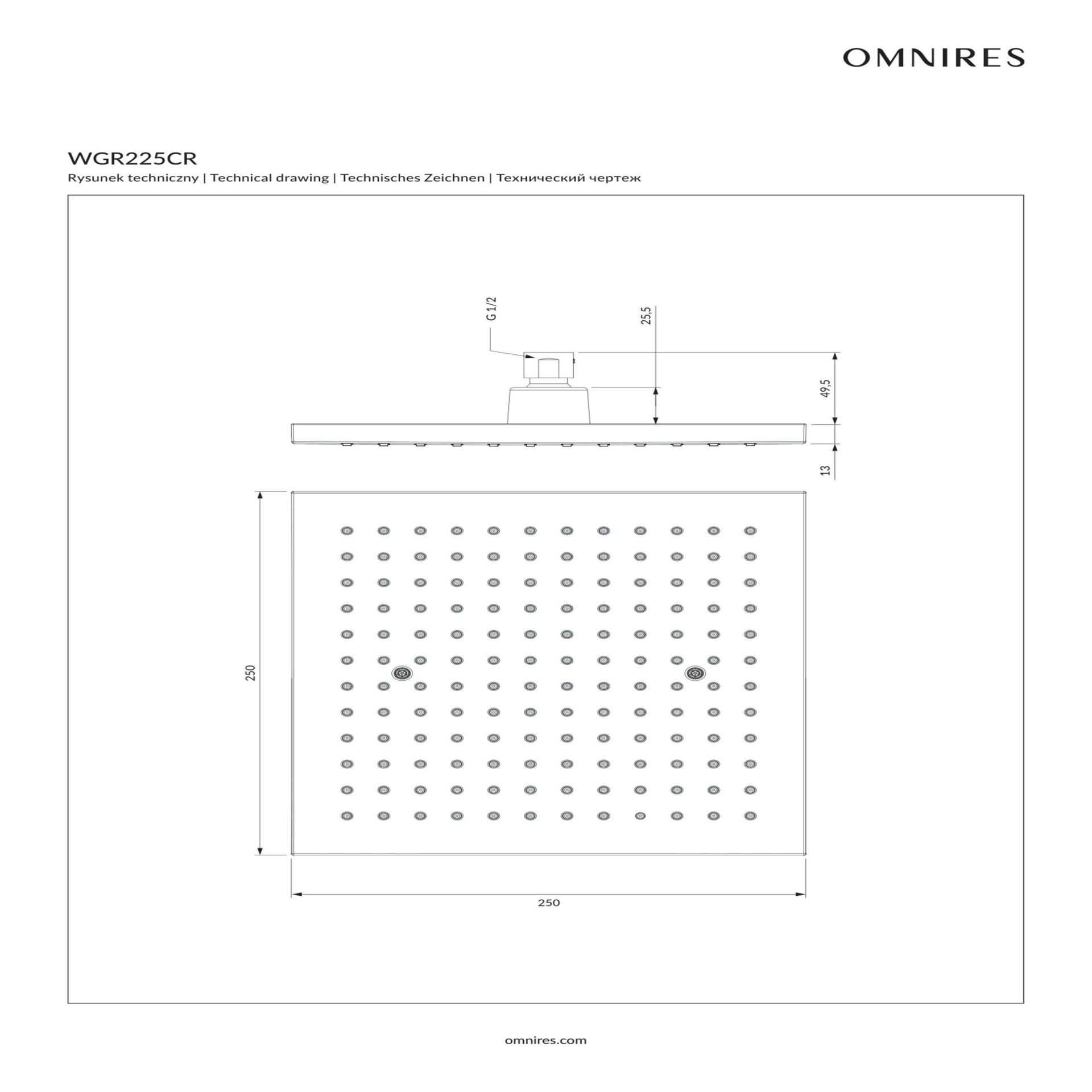 OMNIRES

WGR225CR
Rysunek techniczny | Technical drawing | Technisches Zeichnen | Технический чертеж

G 1/2

25,5

49,5

13

250

250

omnires.com